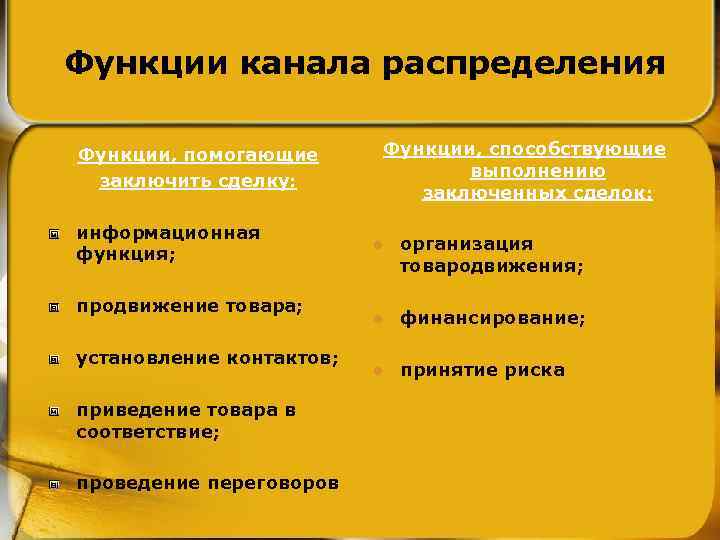 Функции канала распределения

Функции, помогающие заключить сделку:

информационная функция;

продвижение товара;

установление контактов;

приведение товара в соответствие;

проведение переговоров

Функции, способствующие выполнению заключенных сделок:

организация товародвижения;

финансирование;

принятие риска